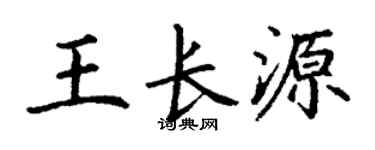 王长源
词典网